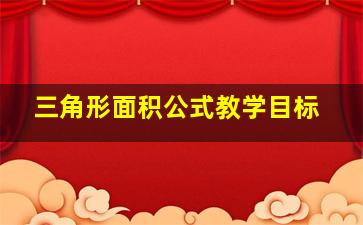 三角形面积公式教学目标